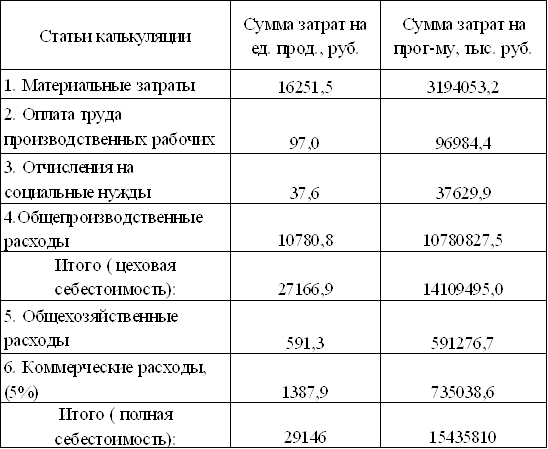 | Статьи калькуляции | Сумма затрат на ед. прод., руб. | Сумма затрат на прог-му, тыс. руб. |
|---|---|---|
| 1. Материальные затраты | 16251,5 | 3194053,2 |
| 2. Оплата труда производственных рабочих | 97,0 | 96984,4 |
| 3. Отчисления на социальные нужды | 37,6 | 37629,9 |
| 4.Общепроизводственные расходы | 10780,8 | 10780827,5 |
| Итого ( цеховая себестоимость): | 27166,9 | 14109495,0 |
| 5. Общехозяйственные расходы | 591,3 | 591276,7 |
| 6. Коммерческие расходы, (5%) | 1387,9 | 735038,6 |
| Итого ( полная себестоимость): | 29146 | 15435810 |